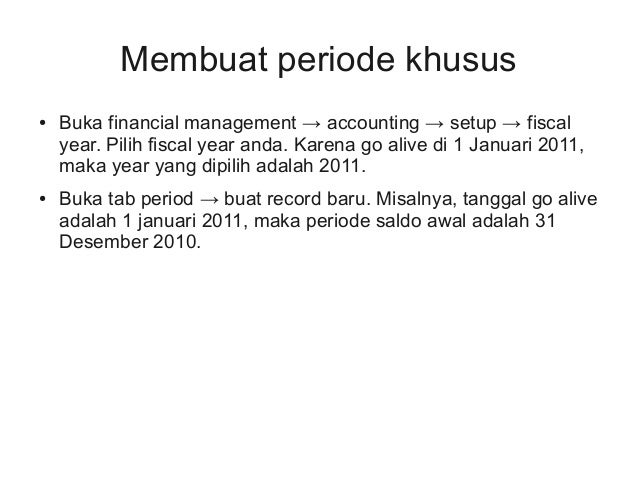 Membuat periode khusus

• Buka financial management → accounting → setup → fiscal year. Pilih fiscal year anda. Karena go alive di 1 Januari 2011, maka year yang dipilih adalah 2011.

• Buka tab period → buat record baru. Misalnya, tanggal go alive adalah 1 januari 2011, maka periode saldo awal adalah 31 Desember 2010.